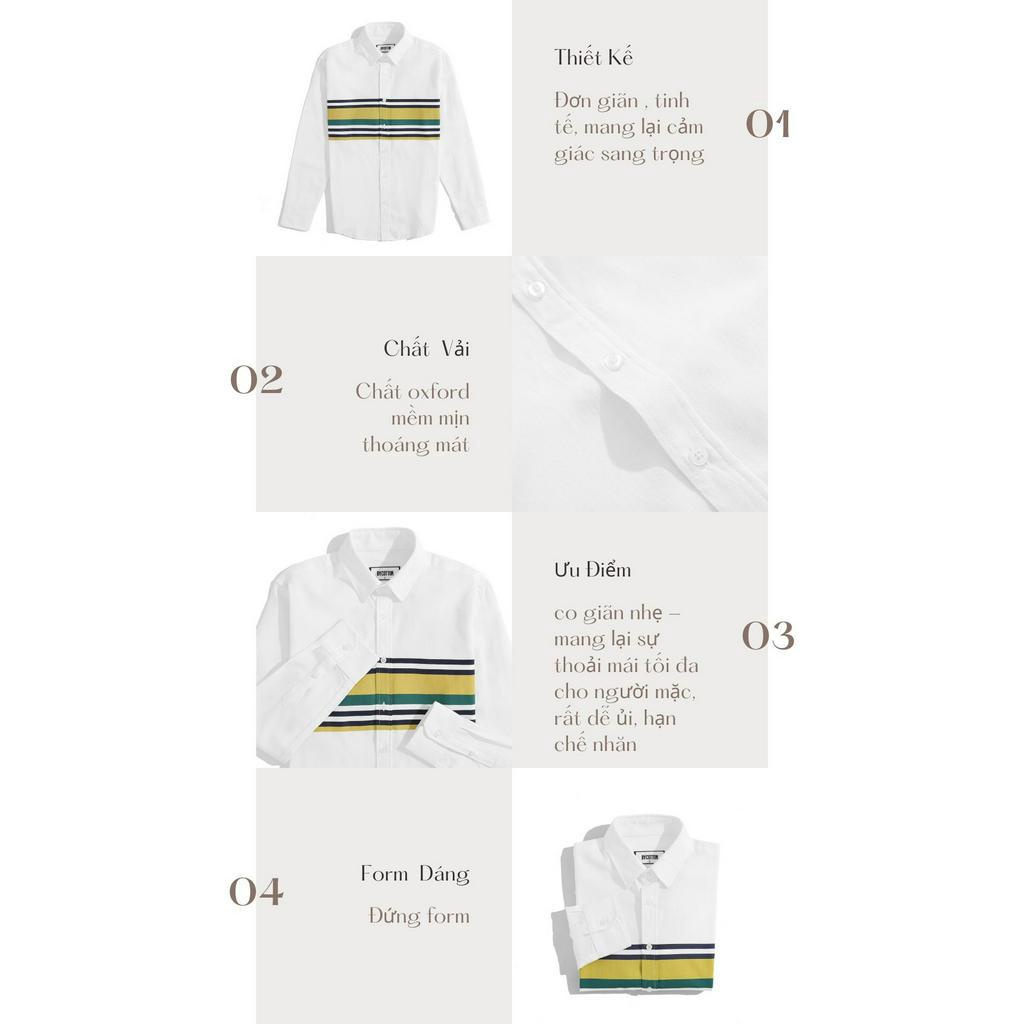 Thiết Kế

Đơn giãn , tinh tế, mang lại cảm giác sang trọng

01

02

Chất Vải

Chất oxford mềm mịn thoáng mát

Ưu Điểm

co giãn nhẹ – mang lại sự thoải mái tối đa cho người mặc, rất dễ ủi, hạn chế nhăn

03

04

Form Dáng

Đứng form